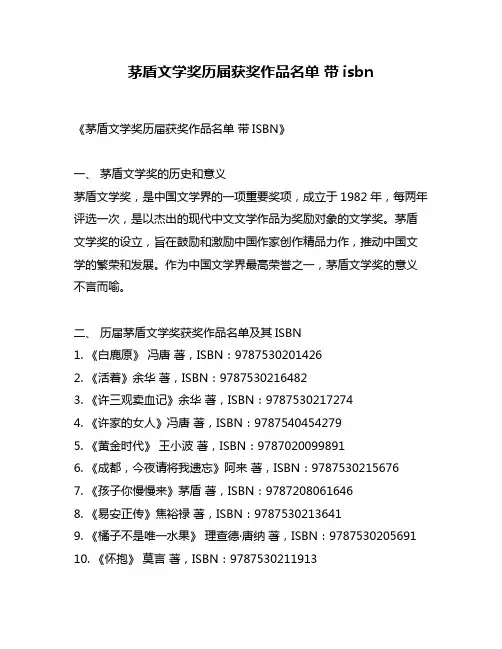 茅盾文学奖历届获奖作品名单 带 isbn

《茅盾文学奖历届获奖作品名单 带 ISBN》

一、 茅盾文学奖的历史和意义
茅盾文学奖，是中国文学界的一项重要奖项，成立于 1982 年，每两年评选一次，是以杰出的现代中文文学作品为奖励对象的文学奖。茅盾文学奖的设立，旨在鼓励和激励中国作家创作精品力作，推动中国文学的繁荣和发展。作为中国文学界最高荣誉之一，茅盾文学奖的意义不言而喻。

二、 历届茅盾文学奖获奖作品名单及其 ISBN
1. 《白鹿原》 冯唐 著，ISBN：9787530201426
2. 《活着》余华 著，ISBN：9787530216482
3. 《许三观卖血记》余华 著，ISBN：9787530217274
4. 《许家的女人》冯唐 著，ISBN：9787540454279
5. 《黄金时代》 王小波 著，ISBN：9787020099891
6. 《成都，今夜请将我遗忘》阿来 著，ISBN：9787530215676
7. 《孩子你慢慢来》茅盾 著，ISBN：9787208061646
8. 《易安正传》焦裕禄 著，ISBN：9787530213641
9. 《橘子不是唯一水果》 理查德·唐纳 著，ISBN：9787530205691
10. 《怀抱》 莫言 著，ISBN：9787530211913